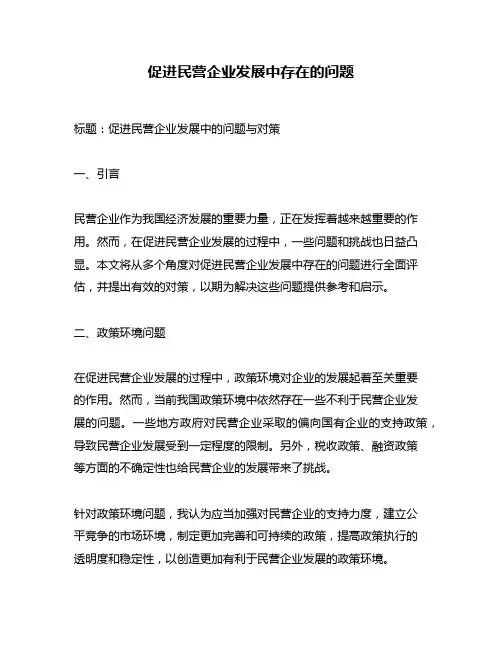 促进民营企业发展中存在的问题

标题：促进民营企业发展中的问题与对策

一、引言

民营企业作为我国经济发展的重要力量，正在发挥着越来越重要的作用。然而，在促进民营企业发展的过程中，一些问题和挑战也日益凸显。本文将从多个角度对促进民营企业发展中存在的问题进行全面评估，并提出有效的对策，以期为解决这些问题提供参考和启示。

二、政策环境问题

在促进民营企业发展的过程中，政策环境对企业的发展起着至关重要的作用。然而，当前我国政策环境中依然存在一些不利于民营企业发展的问题。一些地方政府对民营企业采取的偏向国有企业的支持政策，导致民营企业发展受到一定程度的限制。另外，税收政策、融资政策等方面的不确定性也给民营企业的发展带来了挑战。

针对政策环境问题，我认为应当加强对民营企业的支持力度，建立公平竞争的市场环境，制定更加完善和可持续的政策，提高政策执行的透明度和稳定性，以创造更加有利于民营企业发展的政策环境。